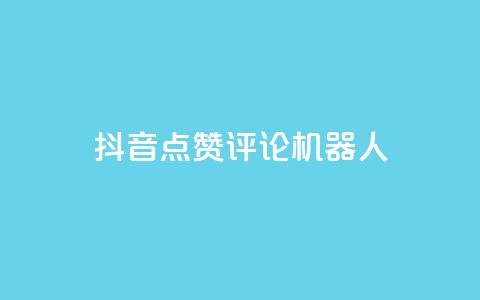 抖音点赞评论机器人